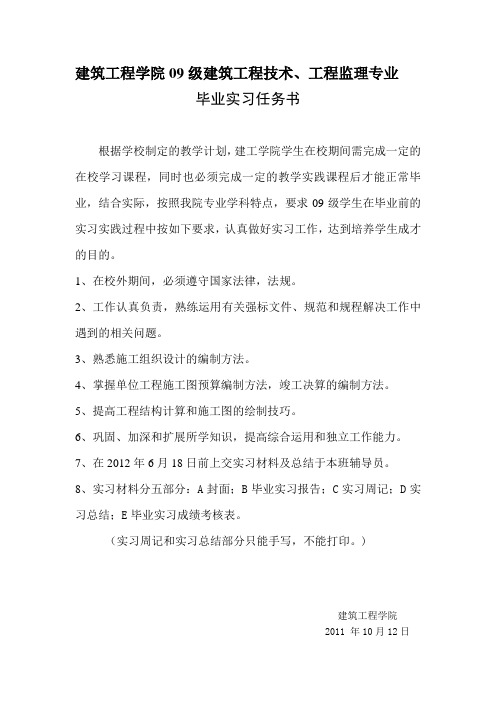 建筑工程学院 09 级建筑工程技术、工程监理专业

毕业实习任务书

根据学校制定的教学计划，建工学院学生在校期间需完成一定的在校学习课程，同时也必须完成一定的教学实践课程后才能正常毕业，结合实际，按照我院专业学科特点，要求 09 级学生在毕业前的实习实践过程中按如下要求，认真做好实习工作，达到培养学生成才的目的。

1、在校外期间，必须遵守国家法律，法规。

2、工作认真负责，熟练运用有关强标文件、规范和规程解决工作中遇到的相关问题。

3、熟悉施工组织设计的编制方法。

4、掌握单位工程施工图预算编制方法，竣工决算的编制方法。

5、提高工程结构计算和施工图的绘制技巧。

6、巩固、加深和扩展所学知识，提高综合运用和独立工作能力。

7、在 2012 年 6 月 18 日前上交实习材料及总结于本班辅导员。

8、实习材料分五部分：A 封面；B 毕业实习报告；C 实习周记；D 实习总结；E 毕业实习成绩考核表。

（实习周记和实习总结部分只能手写，不能打印。）

建筑工程学院

2011 年 10 月 12 日